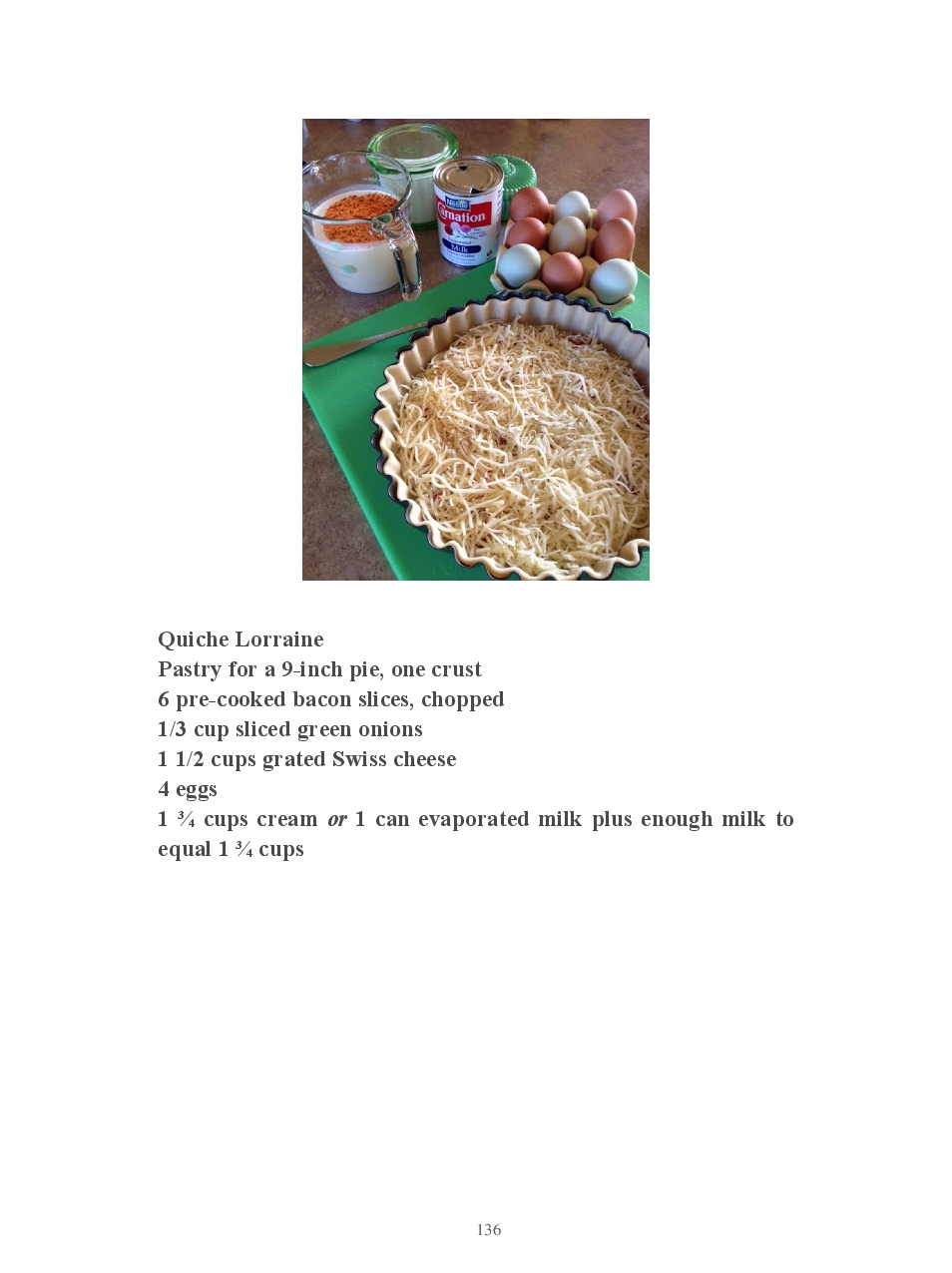 Quiche Lorraine
Pastry for a 9-inch pie, one crust
6 pre-cooked bacon slices, chopped
1/3 cup sliced green onions
1 1/2 cups grated Swiss cheese
4 eggs
1 ¾ cups cream or 1 can evaporated milk plus enough milk to equal 1 ¾ cups

136